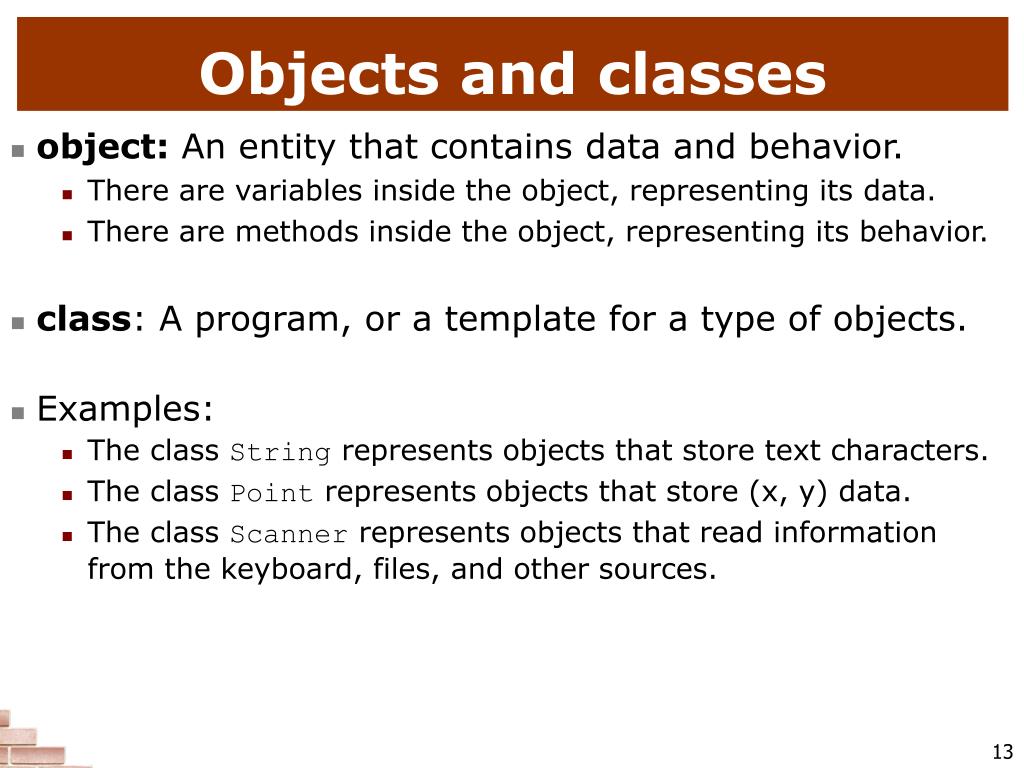 Objects and classes

object: An entity that contains data and behavior.
There are variables inside the object, representing its data.
There are methods inside the object, representing its behavior.

class: A program, or a template for a type of objects.

Examples:
The class String represents objects that store text characters.
The class Point represents objects that store (x, y) data.
The class Scanner represents objects that read information from the keyboard, files, and other sources.

13